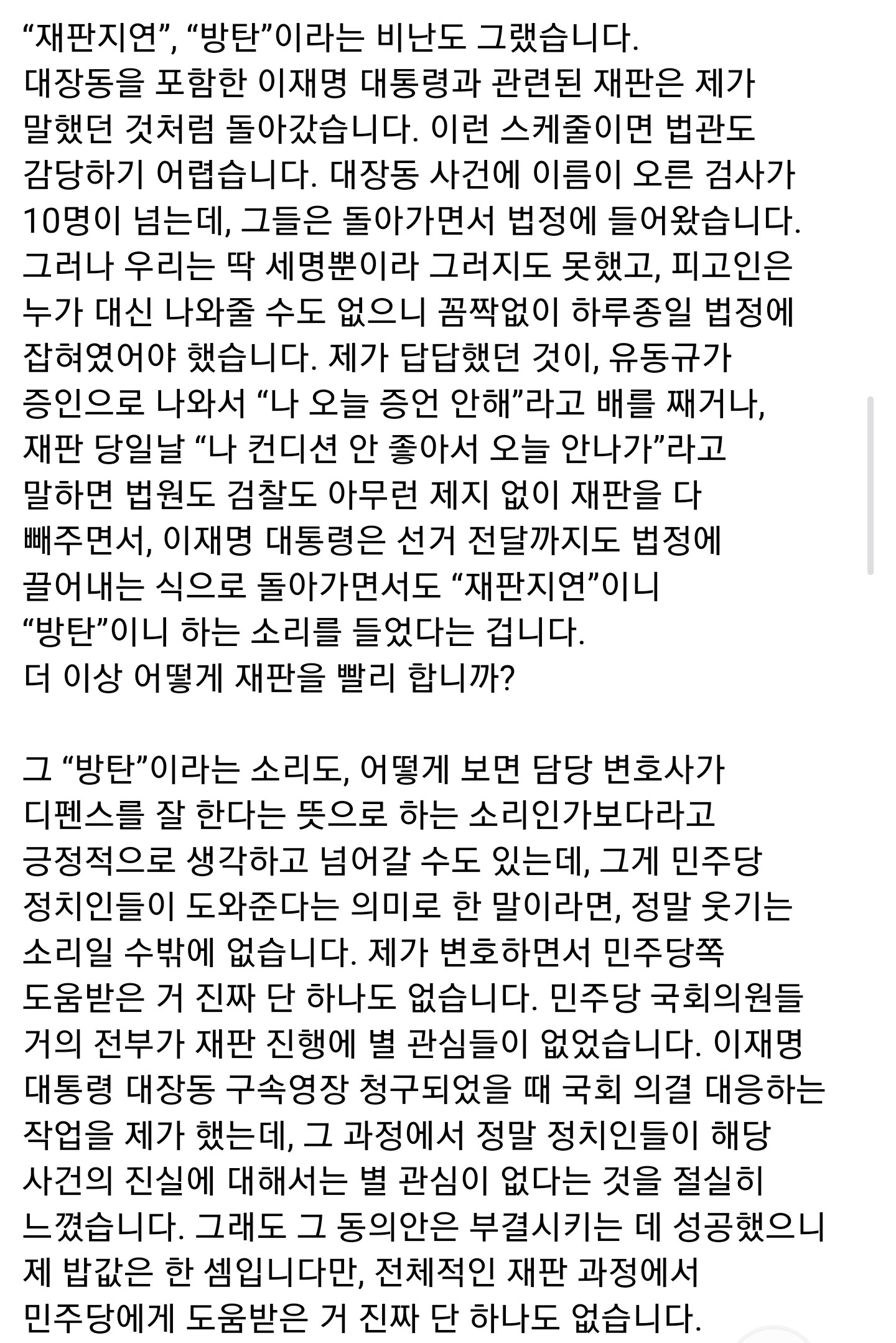 “재판지연”, “방탄”이라는 비난도 그랬습니다.
대장동을 포함한 이재명 대통령과 관련된 재판은 제가 말했던 것처럼 돌아갔습니다. 이런 스케줄이면 법관도 감당하기 어렵습니다. 대장동 사건에 이름이 오른 검사가 10명이 넘는데, 그들은 돌아가면서 법정에 들어왔습니다. 그러나 우리는 딱 세명뿐이라 그러지도 못했고, 피고인은 누가 대신 나와줄 수도 없으니 꼼짝없이 하루종일 법정에 잡혀였어야 했습니다. 제가 답답했던 것이, 유동규가 증인으로 나와서 “나 오늘 증언 안해”라고 배를 째거나, 재판 당일날 “나 컨디션 안 좋아서 오늘 안나가”라고 말하면 법원도 검찰도 아무런 제지 없이 재판을 다 빼주면서, 이재명 대통령은 선거 전달까지도 법정에 끌어내는 식으로 돌아가면서도 “재판지연”이니 “방탄”이니 하는 소리를 들었다는 겁니다.
더 이상 어떻게 재판을 빨리 합니까?

그 “방탄”이라는 소리도, 어떻게 보면 담당 변호사가 디펜스를 잘 한다는 뜻으로 하는 소리인가보다라고 긍정적으로 생각하고 넘어갈 수도 있는데, 그게 민주당 정치인들이 도와준다는 의미로 한 말이라면, 정말 웃기는 소리일 수밖에 없습니다. 제가 변호하면서 민주당쪽 도움받은 거 진짜 단 하나도 없습니다. 민주당 국회의원들 거의 전부가 재판 진행에 별 관심들이 없었습니다. 이재명 대통령 대장동 구속영장 청구되었을 때 국회 의결 대응하는 작업을 제가 했는데, 그 과정에서 정말 정치인들이 해당 사건의 진실에 대해서는 별 관심이 없다는 것을 절실히 느꼈습니다. 그래도 그 동의안은 부결시키는 데 성공했으니 제 밥값은 한 셈입니다만, 전체적인 재판 과정에서 민주당에게 도움받은 거 진짜 단 하나도 없습니다.